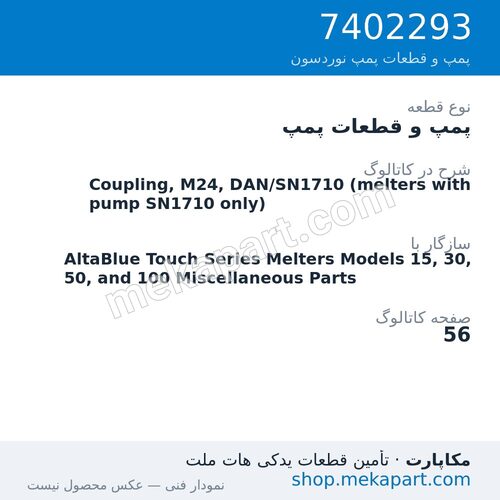 7402293
پمپ و قطعات پمپ نوردسون

نوع قطعه
پمپ و قطعات پمپ

شرح در کاتالوگ
Coupling, M24, DAN/SN1710 (melters with pump SN1710 only)

سازگار با
AltaBlue Touch Series Melters Models 15, 30, 50, and 100 Miscellaneous Parts

صفحه کاتالوگ
56

mekapart.com

مکاپارت · تأمین قطعات یدکی هات ملت
shop.mekapart.com
نمودار فنی — عکس محصول نیست